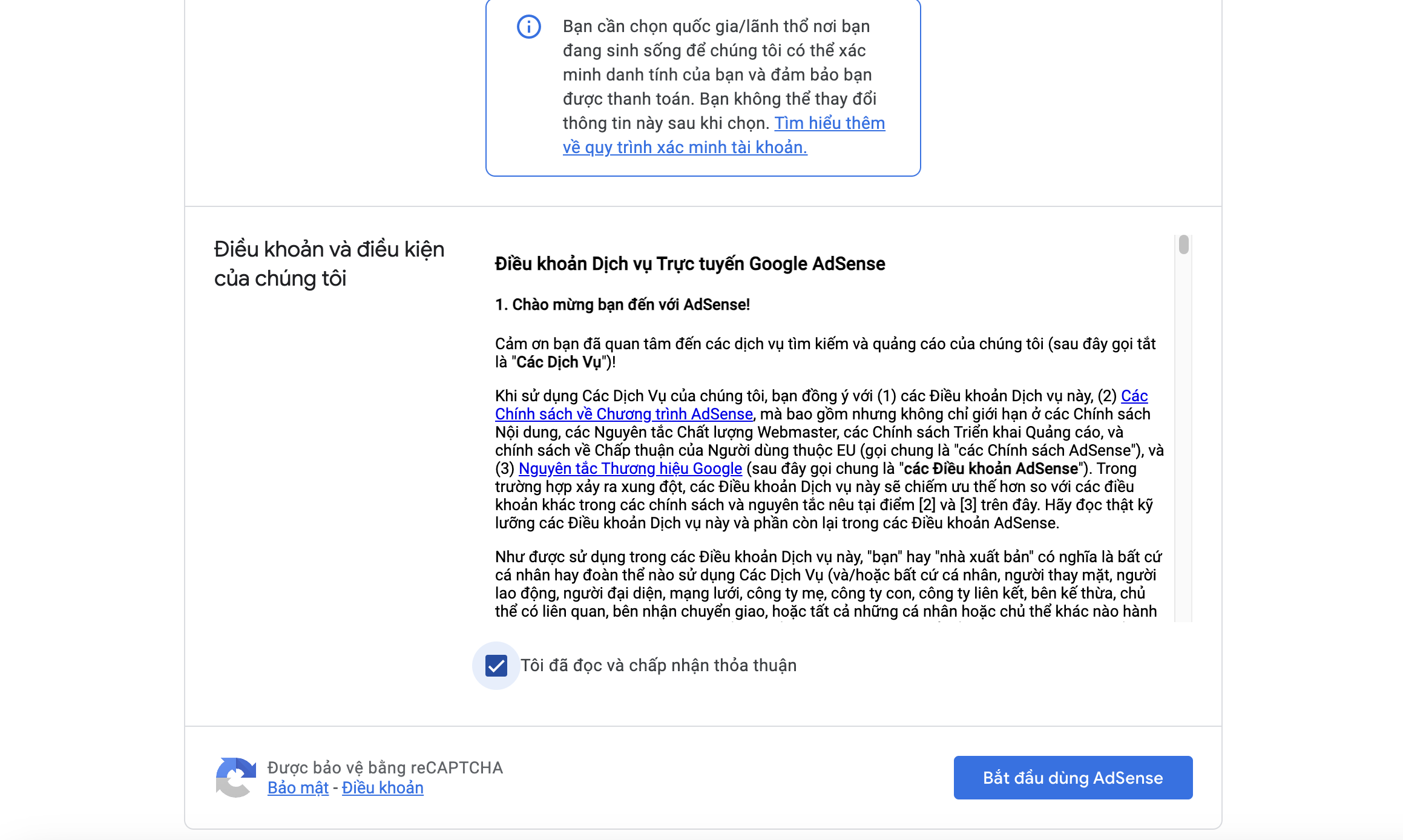 Bạn cần chọn quốc gia/lãnh thổ nơi bạn đang sinh sống để chúng tôi có thể xác minh danh tính của bạn và đảm bảo bạn được thanh toán. Bạn không thể thay đổi thông tin này sau khi chọn. Tìm hiểu thêm về quy trình xác minh tài khoản.

Điều khoản và điều kiện của chúng tôi

Điều khoản Dịch vụ Trực tuyến Google AdSense

1. Chào mừng bạn đến với AdSense!

Cảm ơn bạn đã quan tâm đến các dịch vụ tìm kiếm và quảng cáo của chúng tôi (sau đây gọi tắt là "Các Dịch Vụ")!

Khi sử dụng Các Dịch Vụ của chúng tôi, bạn đồng ý với (1) các Điều khoản Dịch vụ này, (2) Các Chính sách về Chương trình AdSense, mà bao gồm nhưng không chỉ giới hạn ở các Chính sách Nội dung, các Nguyên tắc Chất lượng Webmaster, các Chính sách Triển khai Quảng cáo, và chính sách về Chấp thuận của Người dùng thuộc EU (gọi chung là "các Chính sách AdSense"), và (3) Nguyên tắc Thương hiệu Google (sau đây gọi chung là "các Điều khoản AdSense"). Trong trường hợp xảy ra xung đột, các Điều khoản Dịch vụ này sẽ chiếm ưu thế hơn so với các điều khoản khác trong các chính sách và nguyên tắc nêu tại điểm [2] và [3] trên đây. Hãy đọc thật kỹ lưỡng các Điều khoản Dịch vụ này và phần còn lại trong các Điều khoản AdSense.

Như được sử dụng trong các Điều khoản Dịch vụ này, "bạn" hay "nhà xuất bản" có nghĩa là bất cứ cá nhân hay đoàn thể nào sử dụng Các Dịch Vụ (và/hoặc bất cứ cá nhân, người thay mặt, người lao động, người đại diện, mạng lưới, công ty mẹ, công ty con, công ty liên kết, bên kế thừa, chủ thể có liên quan, bên nhận chuyển giao, hoặc tất cả những cá nhân hoặc chủ thể khác nào hành

Tôi đã đọc và chấp nhận thỏa thuận

Được bảo vệ bằng reCAPTCHA
Bảo mật - Điều khoản

Bắt đầu dùng AdSense